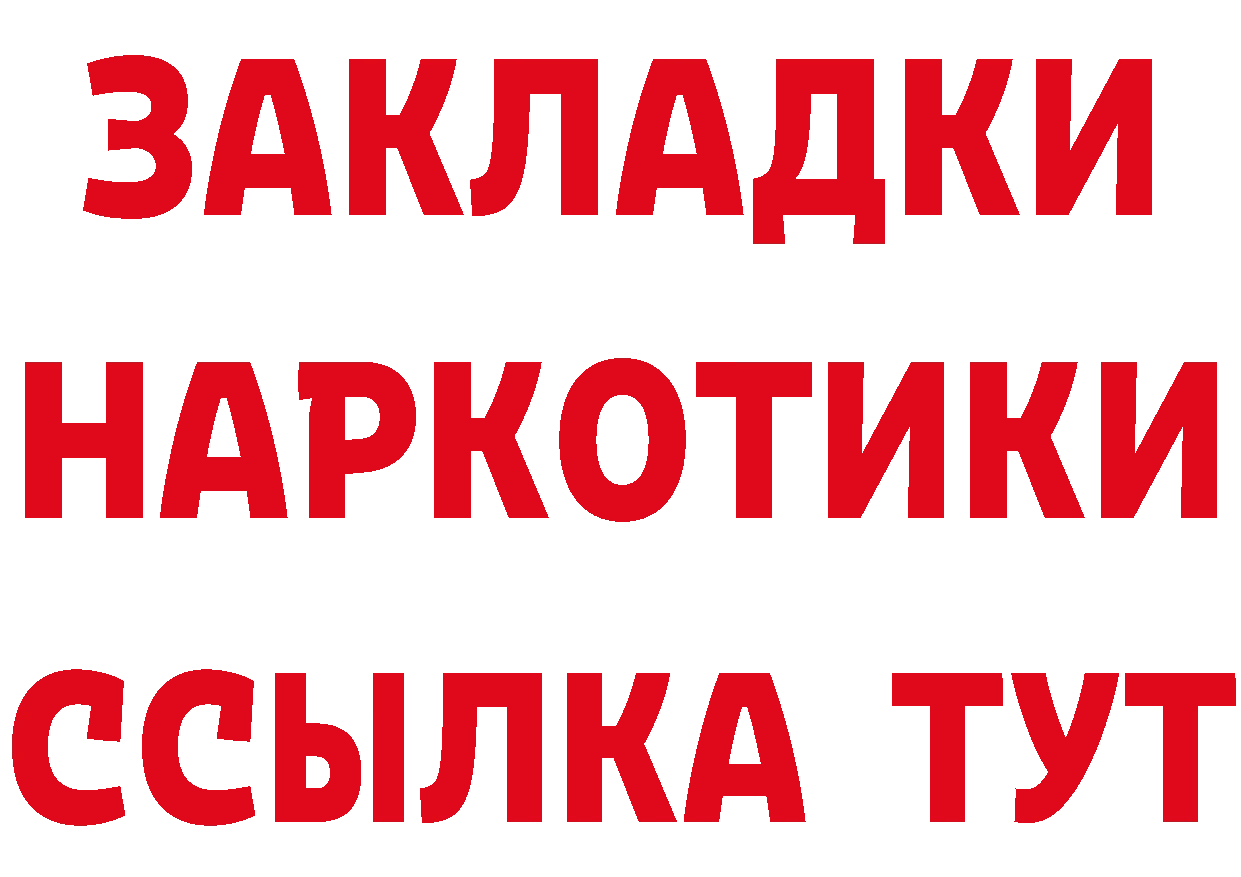 ЗАКЛАДКИ
НАРКОТИКИ
ССЫЛКА ТУТ